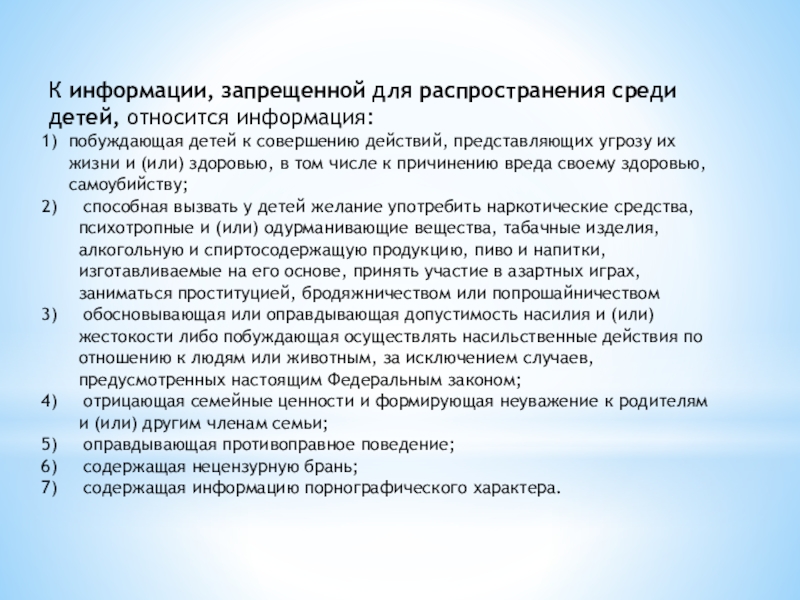 К информации, запрещенной для распространения среди детей, относится информация:

1) побуждающая детей к совершению действий, представляющих угрозу их жизни и (или) здоровью, в том числе к причинению вреда своему здоровью, самоубийству;
2) способная вызвать у детей желание употребить наркотические средства, психотропные и (или) одурманивающие вещества, табачные изделия, алкогольную и спиртосодержащую продукцию, пиво и напитки, изготавливаемые на его основе, принять участие в азартных играх, заниматься проституцией, бродяжничеством или попрошайничеством
3) обосновывающая или оправдывающая допустимость насилия и (или) жестокости либо побуждающая осуществлять насильственные действия по отношению к людям или животным, за исключением случаев, предусмотренных настоящим Федеральным законом;
4) отрицающая семейные ценности и формирующая неуважение к родителям и (или) другим членам семьи;
5) оправдывающая противоправное поведение;
6) содержащая нецензурную брань;
7) содержащая информацию порнографического характера.